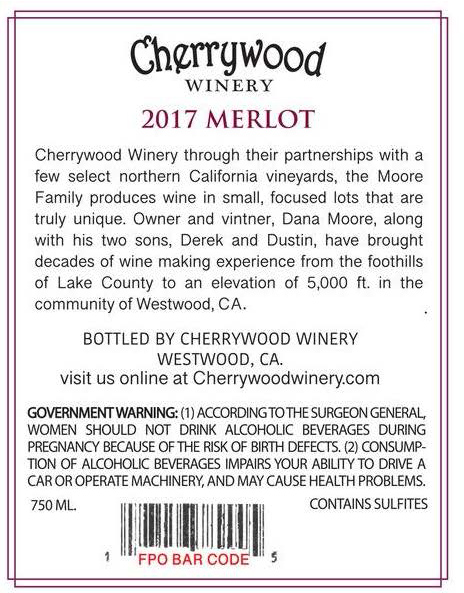 Cherrywood
WINERY

2017 MERLOT

Cherrywood Winery through their partnerships with a few select northern California vineyards, the Moore Family produces wine in small, focused lots that are truly unique. Owner and vintner, Dana Moore, along with his two sons, Derek and Dustin, have brought decades of wine making experience from the foothills of Lake County to an elevation of 5,000 ft. in the community of Westwood, CA.

BOTTLED BY CHERRYWOOD WINERY
WESTWOOD, CA.
visit us online at Cherrywoodwinery.com

GOVERNMENT WARNING: (1) ACCORDING TO THE SURGEON GENERAL, WOMEN SHOULD NOT DRINK ALCOHOLIC BEVERAGES DURING PREGNANCY BECAUSE OF THE RISK OF BIRTH DEFECTS. (2) CONSUMPTION OF ALCOHOLIC BEVERAGES IMPAIRS YOUR ABILITY TO DRIVE A CAR OR OPERATE MACHINERY, AND MAY CAUSE HEALTH PROBLEMS.

750 ML.

CONTAINS SULFITES

1 FPO BAR CODE 5